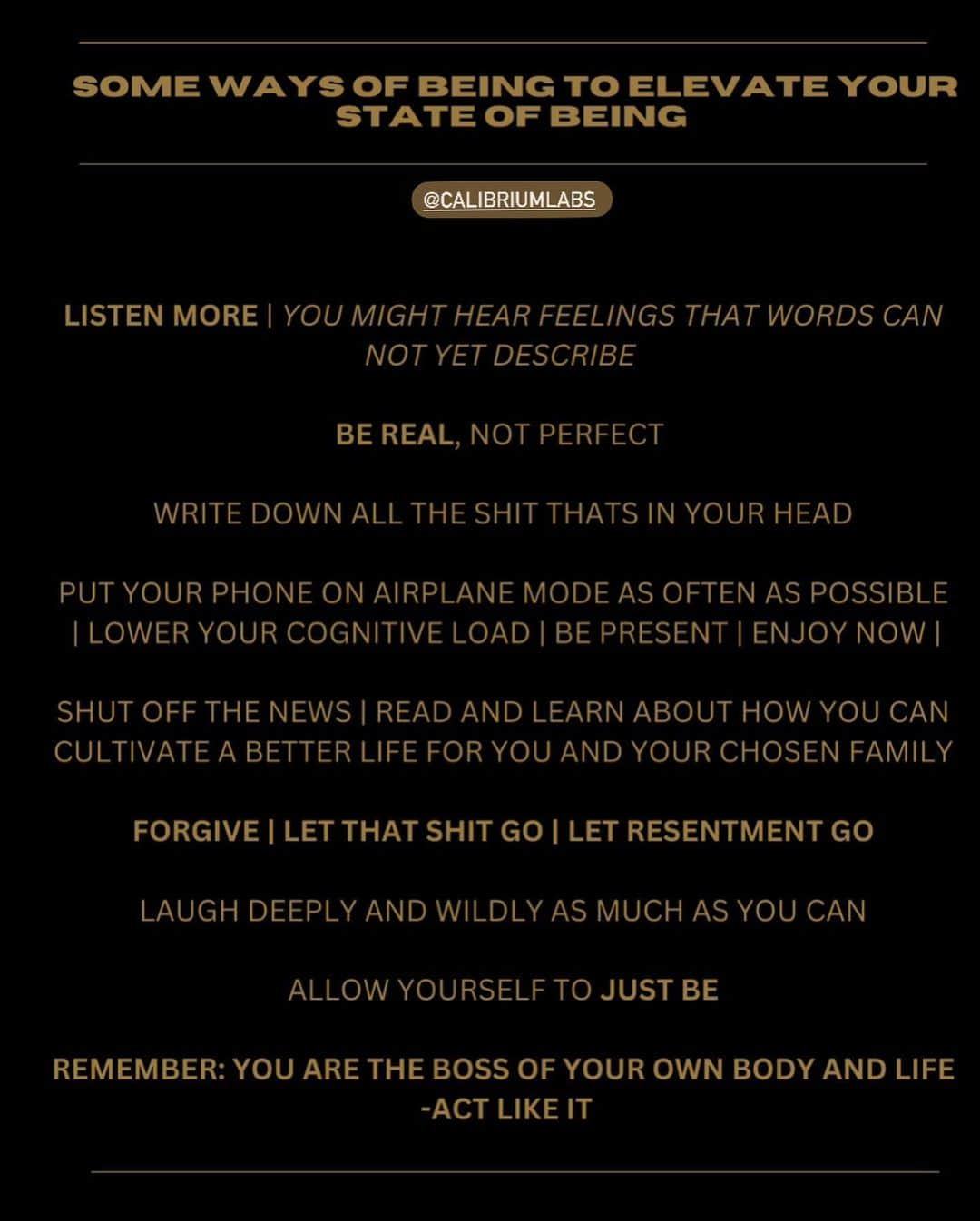 SOME WAYS OF BEING TO ELEVATE YOUR STATE OF BEING

@CALIBRIUMLABS

LISTEN MORE | YOU MIGHT HEAR FEELINGS THAT WORDS CAN NOT YET DESCRIBE

BE REAL, NOT PERFECT

WRITE DOWN ALL THE SHIT THATS IN YOUR HEAD

PUT YOUR PHONE ON AIRPLANE MODE AS OFTEN AS POSSIBLE | LOWER YOUR COGNITIVE LOAD | BE PRESENT | ENJOY NOW |

SHUT OFF THE NEWS | READ AND LEARN ABOUT HOW YOU CAN CULTIVATE A BETTER LIFE FOR YOU AND YOUR CHOSEN FAMILY

FORGIVE | LET THAT SHIT GO | LET RESENTMENT GO

LAUGH DEEPLY AND WILDLY AS MUCH AS YOU CAN

ALLOW YOURSELF TO JUST BE

REMEMBER: YOU ARE THE BOSS OF YOUR OWN BODY AND LIFE -ACT LIKE IT